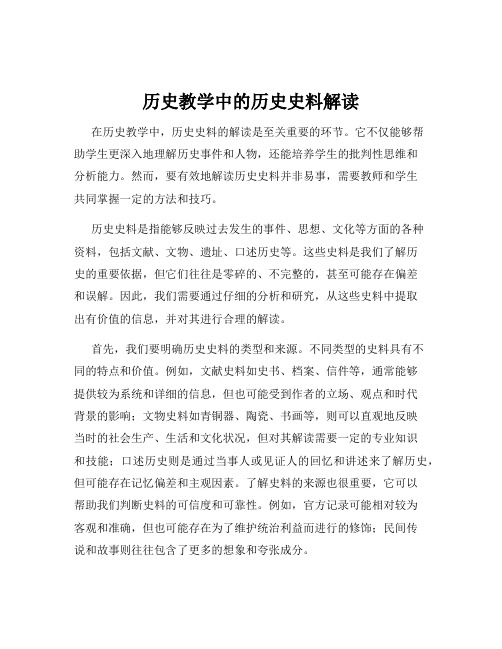 历史教学中的历史史料解读

在历史教学中，历史史料的解读是至关重要的环节。它不仅能够帮助学生更深入地理解历史事件和人物，还能培养学生的批判性思维和分析能力。然而，要有效地解读历史史料并非易事，需要教师和学生共同掌握一定的方法和技巧。

历史史料是指能够反映过去发生的事件、思想、文化等方面的各种资料，包括文献、文物、遗址、口述历史等。这些史料是我们了解历史的重要依据，但它们往往是零碎的、不完整的，甚至可能存在偏差和误解。因此，我们需要通过仔细的分析和研究，从这些史料中提取出有价值的信息，并对其进行合理的解读。

首先，我们要明确历史史料的类型和来源。不同类型的史料具有不同的特点和价值。例如，文献史料如史书、档案、信件等，通常能够提供较为系统和详细的信息，但也可能受到作者的立场、观点和时代背景的影响；文物史料如青铜器、陶瓷、书画等，则可以直观地反映当时的社会生产、生活和文化状况，但对其解读需要一定的专业知识和技能；口述历史则是通过当事人或见证人的回忆和讲述来了解历史，但可能存在记忆偏差和主观因素。了解史料的来源也很重要，它可以帮助我们判断史料的可信度和可靠性。例如，官方记录可能相对较为客观和准确，但也可能存在为了维护统治利益而进行的修饰；民间传说和故事则往往包含了更多的想象和夸张成分。